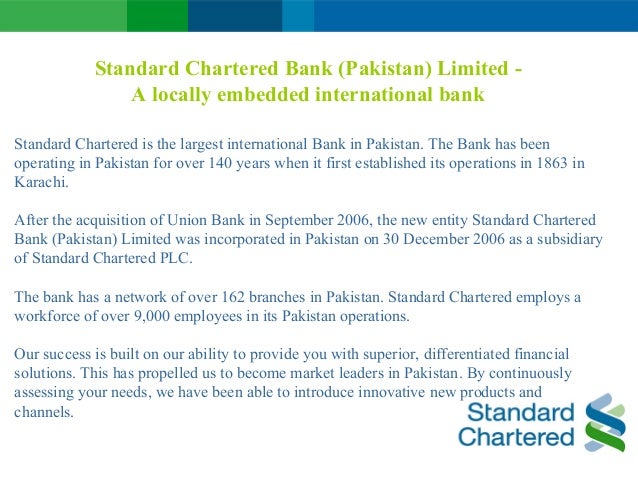 Standard Chartered Bank (Pakistan) Limited -
A locally embedded international bank

Standard Chartered is the largest international Bank in Pakistan. The Bank has been operating in Pakistan for over 140 years when it first established its operations in 1863 in Karachi.

After the acquisition of Union Bank in September 2006, the new entity Standard Chartered Bank (Pakistan) Limited was incorporated in Pakistan on 30 December 2006 as a subsidiary of Standard Chartered PLC.

The bank has a network of over 162 branches in Pakistan. Standard Chartered employs a workforce of over 9,000 employees in its Pakistan operations.

Our success is built on our ability to provide you with superior, differentiated financial solutions. This has propelled us to become market leaders in Pakistan. By continuously assessing your needs, we have been able to introduce innovative new products and channels.

Standard Chartered